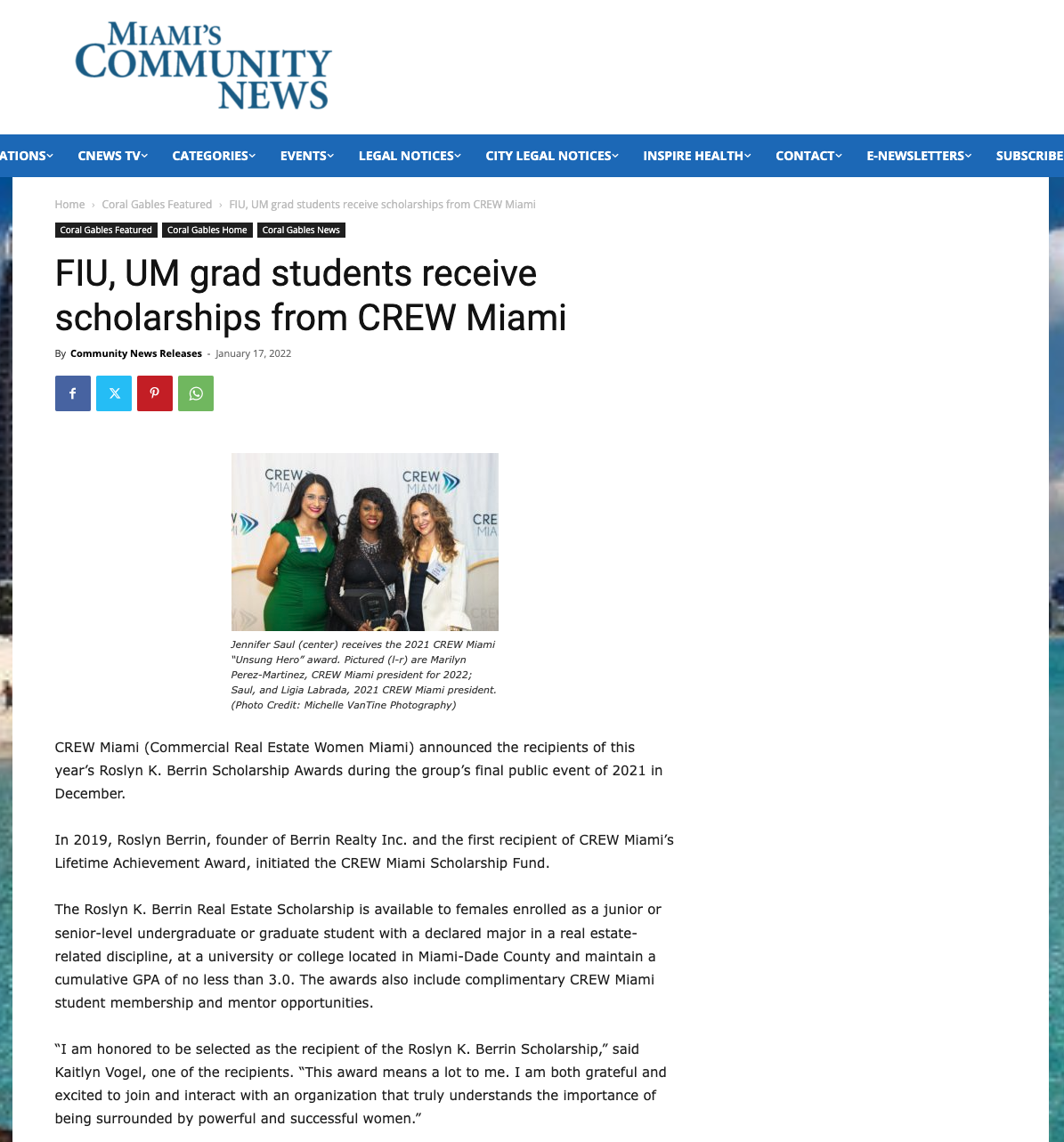 MIAMI'S COMMUNITY NEWS

ATIONS CNEWS TV CATEGORIES EVENTS LEGAL NOTICES CITY LEGAL NOTICES INSPIRE HEALTH CONTACT E-NEWSLETTERS SUBSCRIBE

Home › Coral Gables Featured › FIU, UM grad students receive scholarships from CREW Miami

Coral Gables Featured Coral Gables Home Coral Gables News

FIU, UM grad students receive scholarships from CREW Miami

By Community News Releases - January 17, 2022

CREW MIAMI CREW MIAMI CRE MIA

Jennifer Saul (center) receives the 2021 CREW Miami "Unsung Hero" award. Pictured (l-r) are Marilyn Perez-Martinez, CREW Miami president for 2022; Saul, and Ligia Labrada, 2021 CREW Miami president. (Photo Credit: Michelle VanTine Photography)

CREW Miami (Commercial Real Estate Women Miami) announced the recipients of this year's Roslyn K. Berrin Scholarship Awards during the group's final public event of 2021 in December.

In 2019, Roslyn Berrin, founder of Berrin Realty Inc. and the first recipient of CREW Miami's Lifetime Achievement Award, initiated the CREW Miami Scholarship Fund.

The Roslyn K. Berrin Real Estate Scholarship is available to females enrolled as a junior or senior-level undergraduate or graduate student with a declared major in a real estate-related discipline, at a university or college located in Miami-Dade County and maintain a cumulative GPA of no less than 3.0. The awards also include complimentary CREW Miami student membership and mentor opportunities.

"I am honored to be selected as the recipient of the Roslyn K. Berrin Scholarship," said Kaitlyn Vogel, one of the recipients. "This award means a lot to me. I am both grateful and excited to join and interact with an organization that truly understands the importance of being surrounded by powerful and successful women."